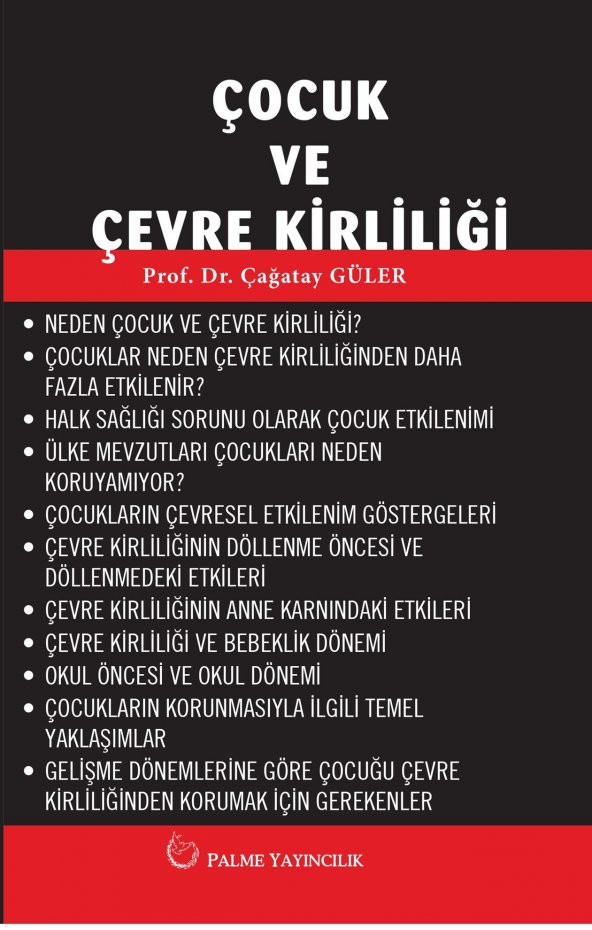 ÇOCUK
VE
ÇEVRE KİRLİLİĞİ

Prof. Dr. Çağatay GÜLER

• NEDEN ÇOCUK VE ÇEVRE KİRLİLİĞİ?
• ÇOCUKLAR NEDEN ÇEVRE KİRLİLİĞİNDEN DAHA FAZLA ETKİLENİR?
• HALK SAĞLIĞI SORUNU OLARAK ÇOCUK ETKİLENİMİ
• ÜLKE MEVZUTLARI ÇOCUKLARI NEDEN KORUYAMIYOR?
• ÇOCUKLARIN ÇEVRESEL ETKİLENİM GÖSTERGELERİ
• ÇEVRE KİRLİLİĞİNİN DÖLLENME ÖNCESİ VE DÖLLENMEDEKİ ETKİLERİ
• ÇEVRE KİRLİLİĞİNİN ANNE KARNINDAKİ ETKİLERİ
• ÇEVRE KİRLİLİĞİ VE BEBEKLİK DÖNEMİ
• OKUL ÖNCESİ VE OKUL DÖNEMİ
• ÇOCUKLARIN KORUNMASIYLA İLGİLİ TEMEL YAKLAŞIMLAR
• GELİŞME DÖNEMLERİNE GÖRE ÇOCUĞU ÇEVRE KİRLİLİĞİNDEN KORUMAK İÇİN GEREKENLER

PALME YAYINCILIK